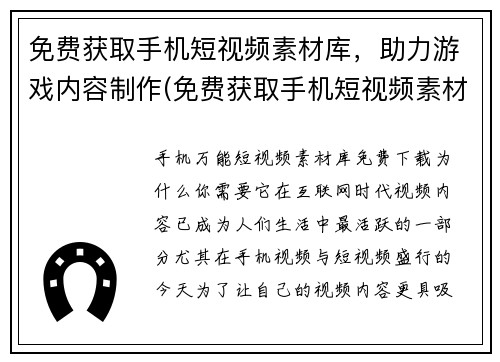 免费获取手机短视频素材库，助力游戏内容制作(免费获取手机短视频素材

手机万能短视频素材库免费下载为什么你需要它在互联网时代视频内容已成为人们生活中最活跃的一部分尤其在手机视频与短视频盛行的今天为了让自己的视频内容更具吸